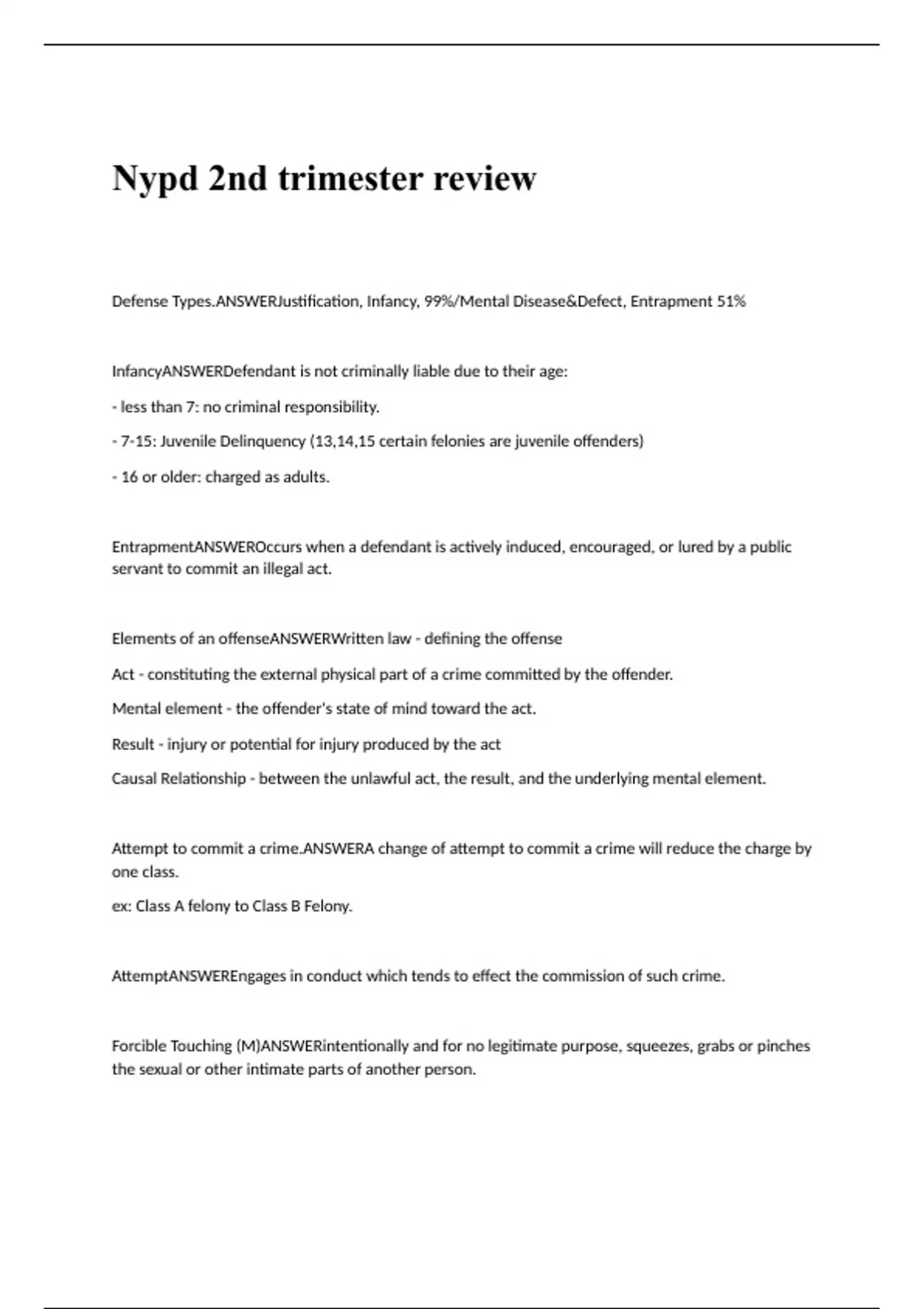 Nypd 2nd trimester review

Defense Types.ANSWERJustification, Infancy, 99%/Mental Disease&Defect, Entrapment 51%

InfancyANSWERDefendant is not criminally liable due to their age:

- less than 7: no criminal responsibility.

- 7-15: Juvenile Delinquency (13,14,15 certain felonies are juvenile offenders)

- 16 or older: charged as adults.

EntrapmentANSWEROccurs when a defendant is actively induced, encouraged, or lured by a public servant to commit an illegal act.

Elements of an offenseANSWERWritten law - defining the offense

Act - constituting the external physical part of a crime committed by the offender.

Mental element - the offender's state of mind toward the act.

Result - injury or potential for injury produced by the act

Causal Relationship - between the unlawful act, the result, and the underlying mental element.

Attempt to commit a crime.ANSWERA change of attempt to commit a crime will reduce the charge by one class.

ex: Class A felony to Class B Felony.

AttemptANSWEREngages in conduct which tends to effect the commission of such crime.

Forcible Touching (M)ANSWERintentionally and for no legitimate purpose, squeezes, grabs or pinches the sexual or other intimate parts of another person.